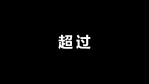 超过